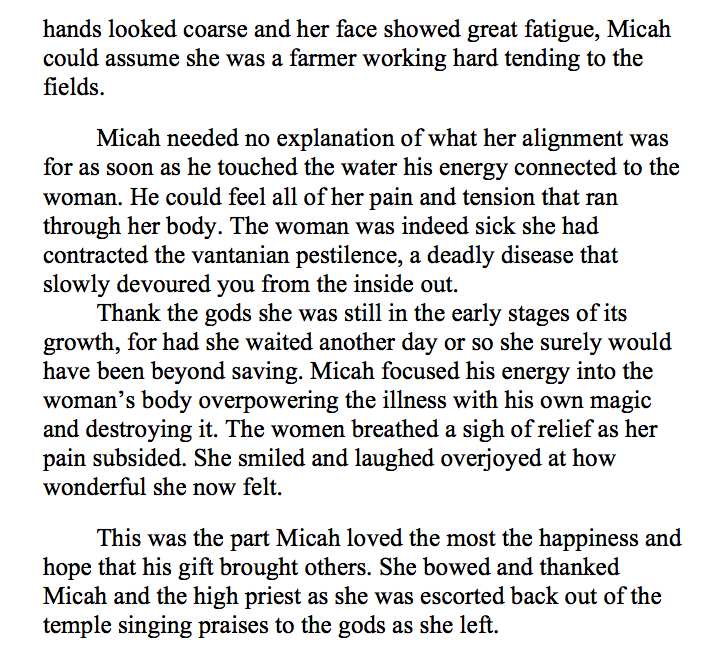 hands looked coarse and her face showed great fatigue, Micah could assume she was a farmer working hard tending to the fields.

Micah needed no explanation of what her alignment was for as soon as he touched the water his energy connected to the woman. He could feel all of her pain and tension that ran through her body. The woman was indeed sick she had contracted the vantanian pestilence, a deadly disease that slowly devoured you from the inside out.

Thank the gods she was still in the early stages of its growth, for had she waited another day or so she surely would have been beyond saving. Micah focused his energy into the woman's body overpowering the illness with his own magic and destroying it. The women breathed a sigh of relief as her pain subsided. She smiled and laughed overjoyed at how wonderful she now felt.

This was the part Micah loved the most the happiness and hope that his gift brought others. She bowed and thanked Micah and the high priest as she was escorted back out of the temple singing praises to the gods as she left.